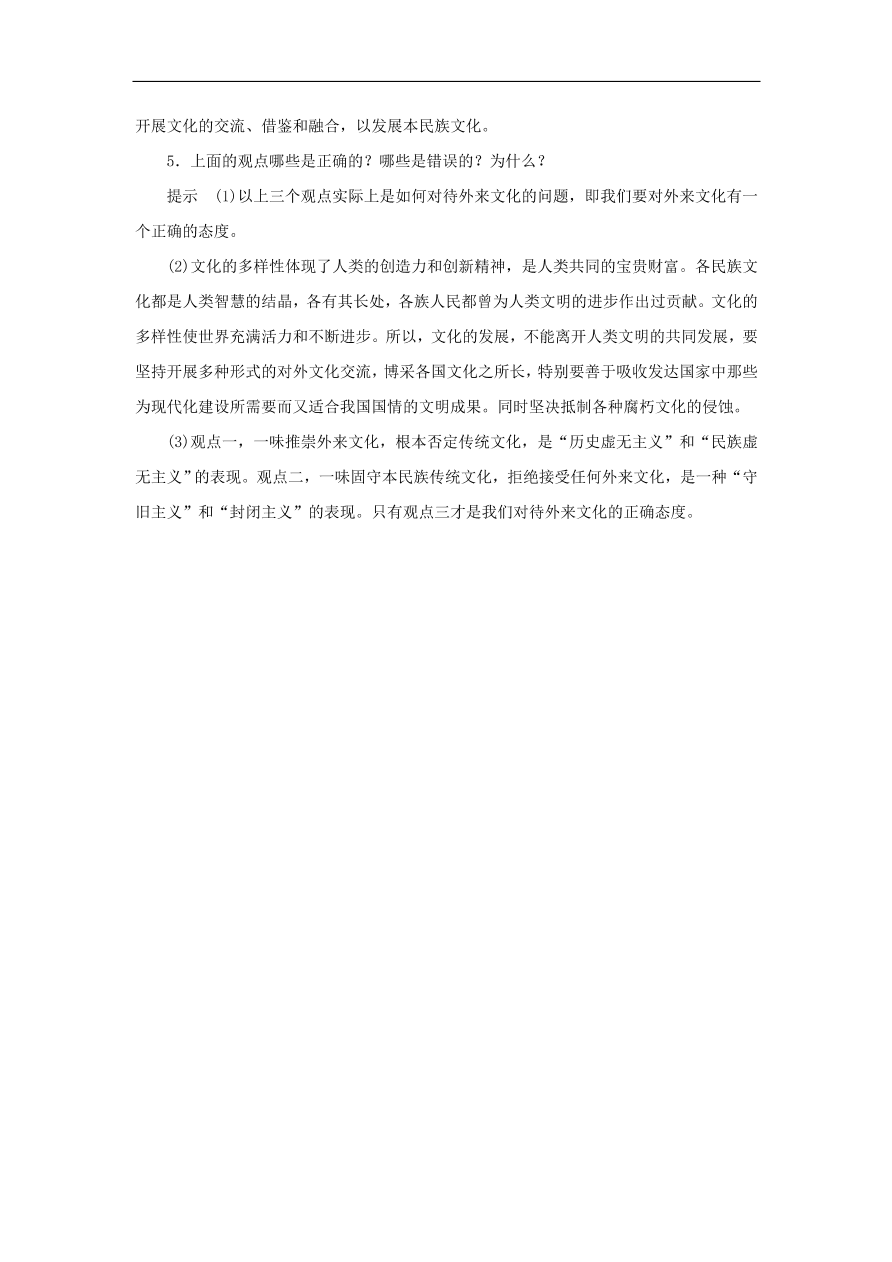 开展文化的交流、借鉴和融合，以发展本民族文化。

5．上面的观点哪些是正确的？哪些是错误的？为什么？

提示　(1)以上三个观点实际上是如何对待外来文化的问题，即我们要对外来文化有一个正确的态度。

(2)文化的多样性体现了人类的创造力和创新精神，是人类共同的宝贵财富。各民族文化都是人类智慧的结晶，各有其长处，各族人民都曾为人类文明的进步作出过贡献。文化的多样性使世界充满活力和不断进步。所以，文化的发展，不能离开人类文明的共同发展，要坚持开展多种形式的对外文化交流，博采各国文化之所长，特别要善于吸收发达国家中那些为现代化建设所需要而又适合我国国情的文明成果。同时坚决抵制各种腐朽文化的侵蚀。

(3)观点一，一味推崇外来文化，根本否定传统文化，是“历史虚无主义”和“民族虚无主义”的表现。观点二，一味固守本民族传统文化，拒绝接受任何外来文化，是一种“守旧主义”和“封闭主义”的表现。只有观点三才是我们对待外来文化的正确态度。